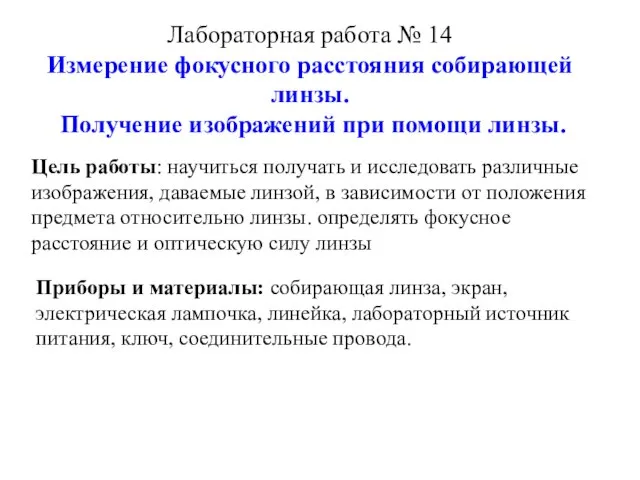 Лабораторная работа № 14
Измерение фокусного расстояния собирающей линзы.
Получение изображений при помощи линзы.

Цель работы: научиться получать и исследовать различные изображения, даваемые линзой, в зависимости от положения предмета относительно линзы. определять фокусное расстояние и оптическую силу линзы

Приборы и материалы: собирающая линза, экран, электрическая лампочка, линейка, лабораторный источник питания, ключ, соединительные провода.